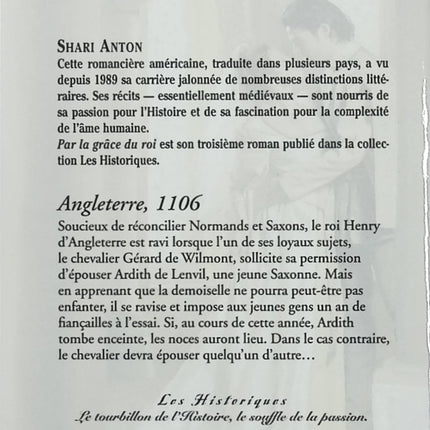 SHARI ANTON

Cette romancière américaine, traduite dans plusieurs pays, a vu depuis 1989 sa carrière jalonnée de nombreuses distinctions littéraires. Ses récits — essentiellement médiévaux — sont nourris de sa passion pour l'Histoire et de sa fascination pour la complexité de l'âme humaine.

Par la grâce du roi est son troisième roman publié dans la collection Les Historiques.

Angleterre, 1106

Soucieux de réconcilier Normands et Saxons, le roi Henry d'Angleterre est ravi lorsque l'un de ses loyaux sujets, le chevalier Gérard de Wilmont, sollicite sa permission d'épouser Ardith de Lenvil, une jeune Saxonne. Mais en apprenant que la demoiselle ne pourra peut-être pas enfanter, il se ravise et impose aux jeunes gens un an de fiançailles à l'essai. Si, au cours de cette année, Ardith tombe enceinte, les noces auront lieu. Dans le cas contraire, le chevalier devra épouser quelqu'un d'autre…

Les Historiques

Le tourbillon de l'Histoire, le souffle de la passion.